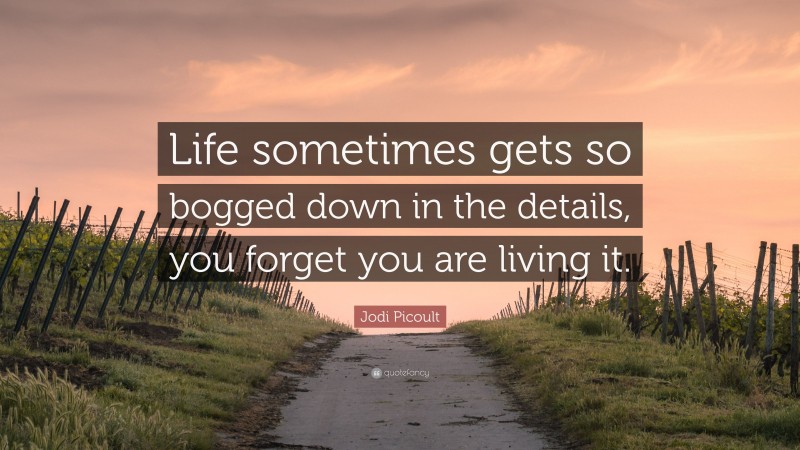 Life sometimes gets so bogged down in the details, you forget you are living it.

Jodi Picoult

quotefancy